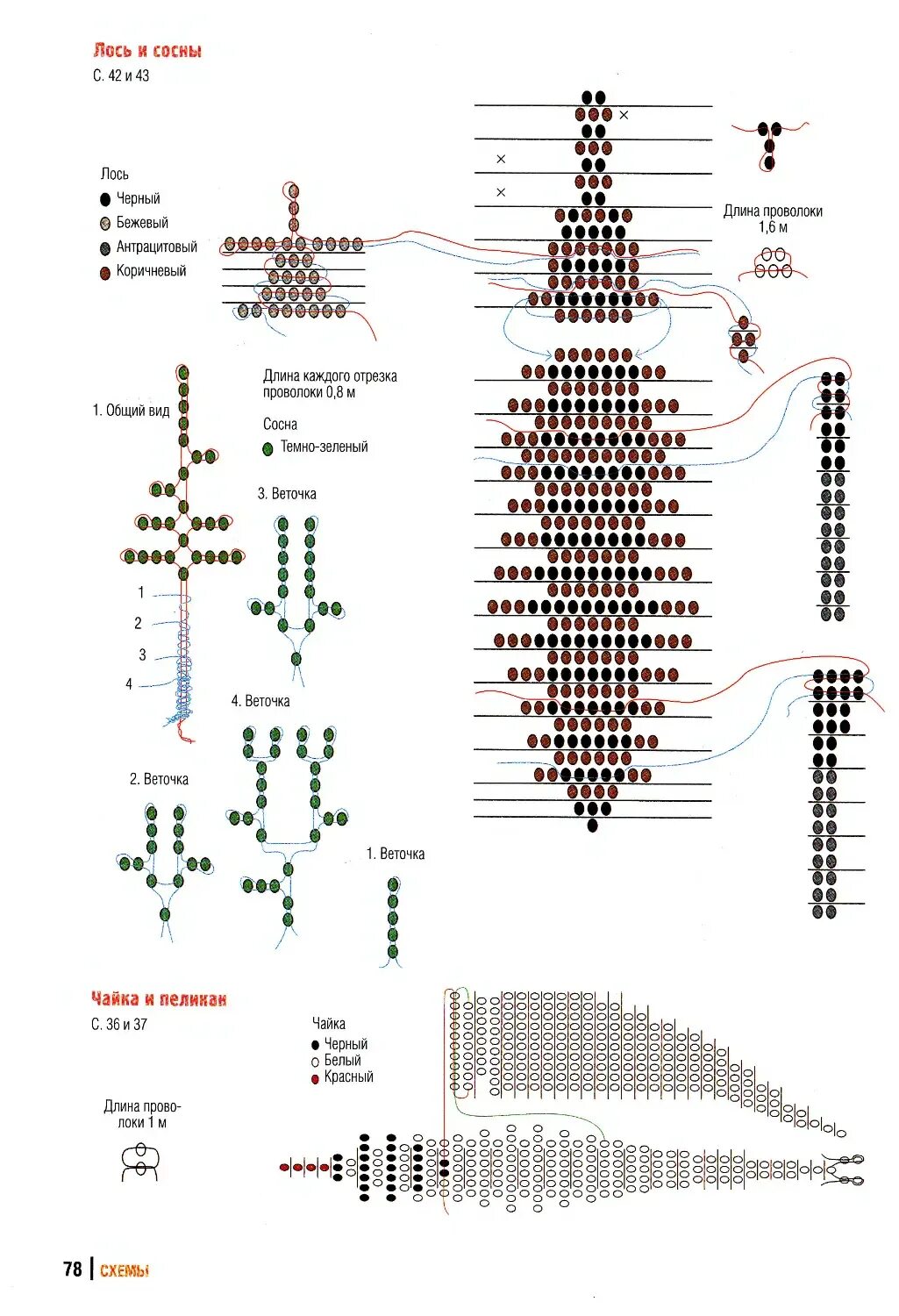 Лось и сосны
С. 42 и 43

Лось
Черный
Бежевый
Антрацитовый
Коричневый

Длина проволоки 1,6 м

Длина каждого отрезка проволоки 0,8 м

Сосна
Темно-зеленый

1. Общий вид

3. Веточка

1
2
3
4

4. Веточка

2. Веточка

1. Веточка

Чайка и пеликан
С. 36 и 37

Чайка
Черный
Белый
Красный

Длина проволоки 1 м

78 | СХЕМЫ